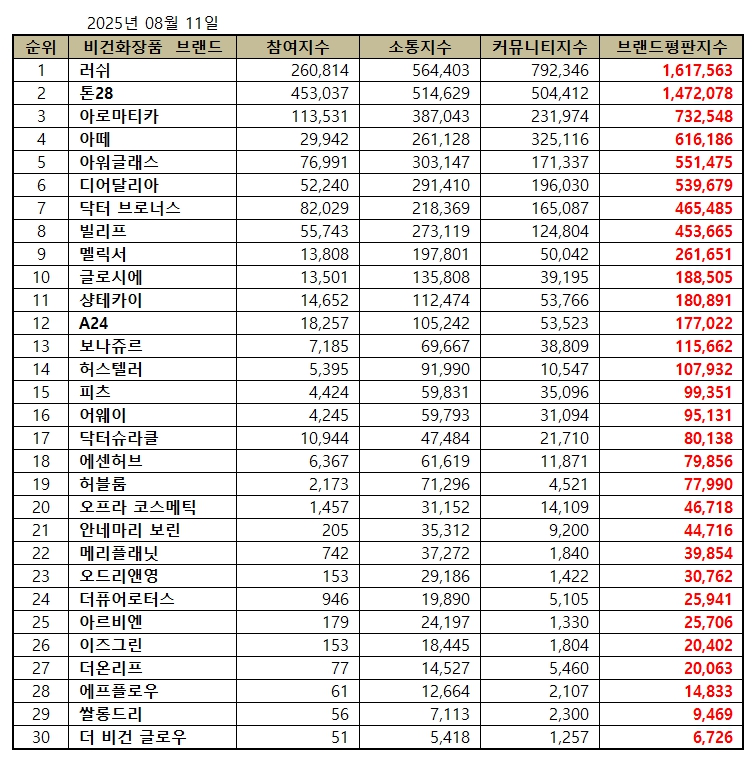 2025년 08월 11일

| 순위 | 비건화장품 브랜드 | 참여지수 | 소통지수 | 커뮤니티지수 | 브랜드평판지수 |
|---|---|---|---|---|---|
| 1 | 러쉬 | 260,814 | 564,403 | 792,346 | 1,617,563 |
| 2 | 톤28 | 453,037 | 514,629 | 504,412 | 1,472,078 |
| 3 | 아로마티카 | 113,531 | 387,043 | 231,974 | 732,548 |
| 4 | 아떼 | 29,942 | 261,128 | 325,116 | 616,186 |
| 5 | 아워글래스 | 76,991 | 303,147 | 171,337 | 551,475 |
| 6 | 디어달리아 | 52,240 | 291,410 | 196,030 | 539,679 |
| 7 | 닥터 브로너스 | 82,029 | 218,369 | 165,087 | 465,485 |
| 8 | 빌리프 | 55,743 | 273,119 | 124,804 | 453,665 |
| 9 | 멜릭서 | 13,808 | 197,801 | 50,042 | 261,651 |
| 10 | 글로시에 | 13,501 | 135,808 | 39,195 | 188,505 |
| 11 | 샹테카이 | 14,652 | 112,474 | 53,766 | 180,891 |
| 12 | A24 | 18,257 | 105,242 | 53,523 | 177,022 |
| 13 | 보나쥬르 | 7,185 | 69,667 | 38,809 | 115,662 |
| 14 | 허스텔러 | 5,395 | 91,990 | 10,547 | 107,932 |
| 15 | 피츠 | 4,424 | 59,831 | 35,096 | 99,351 |
| 16 | 어웨이 | 4,245 | 59,793 | 31,094 | 95,131 |
| 17 | 닥터슈라클 | 10,944 | 47,484 | 21,710 | 80,138 |
| 18 | 에센허브 | 6,367 | 61,619 | 11,871 | 79,856 |
| 19 | 허블룸 | 2,173 | 71,296 | 4,521 | 77,990 |
| 20 | 오프라 코스메틱 | 1,457 | 31,152 | 14,109 | 46,718 |
| 21 | 안네마리 보린 | 205 | 35,312 | 9,200 | 44,716 |
| 22 | 메리플래닛 | 742 | 37,272 | 1,840 | 39,854 |
| 23 | 오드리앤영 | 153 | 29,186 | 1,422 | 30,762 |
| 24 | 더퓨어로터스 | 946 | 19,890 | 5,105 | 25,941 |
| 25 | 아르비엔 | 179 | 24,197 | 1,330 | 25,706 |
| 26 | 이즈그린 | 153 | 18,445 | 1,804 | 20,402 |
| 27 | 더온리프 | 77 | 14,527 | 5,460 | 20,063 |
| 28 | 에프플로우 | 61 | 12,664 | 2,107 | 14,833 |
| 29 | 쌀롱드리 | 56 | 7,113 | 2,300 | 9,469 |
| 30 | 더 비건 글로우 | 51 | 5,418 | 1,257 | 6,726 |